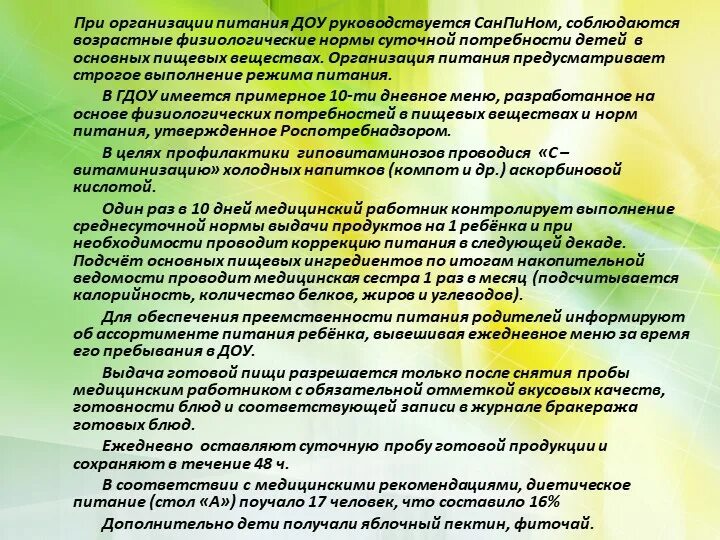 При организации питания ДОУ руководствуется СанПиНом, соблюдаются возрастные физиологические нормы суточной потребности детей в основных пищевых веществах. Организация питания предусматривает строгое выполнение режима питания.

В ГДОУ имеется примерное 10-ти дневное меню, разработанное на основе физиологических потребностей в пищевых веществах и норм питания, утвержденное Роспотребнадзором.

В целях профилактики гиповитаминозов проводися «С – витаминизацию» холодных напитков (компот и др.) аскорбиновой кислотой.

Один раз в 10 дней медицинский работник контролирует выполнение среднесуточной нормы выдачи продуктов на 1 ребёнка и при необходимости проводит коррекцию питания в следующей декаде. Подсчёт основных пищевых ингредиентов по итогам накопительной ведомости проводит медицинская сестра 1 раз в месяц (подсчитывается калорийность, количество белков, жиров и углеводов).

Для обеспечения преемственности питания родителей информируют об ассортименте питания ребёнка, вывешивая ежедневное меню за время его пребывания в ДОУ.

Выдача готовой пищи разрешается только после снятия пробы медицинским работником с обязательной отметкой вкусовых качеств, готовности блюд и соответствующей записи в журнале бракеража готовых блюд.

Ежедневно оставляют суточную пробу готовой продукции и сохраняют в течение 48 ч.

В соответствии с медицинскими рекомендациями, диетическое питание (стол «А») поучало 17 человек, что составило 16%

Дополнительно дети получали яблочный пектин, фиточай.